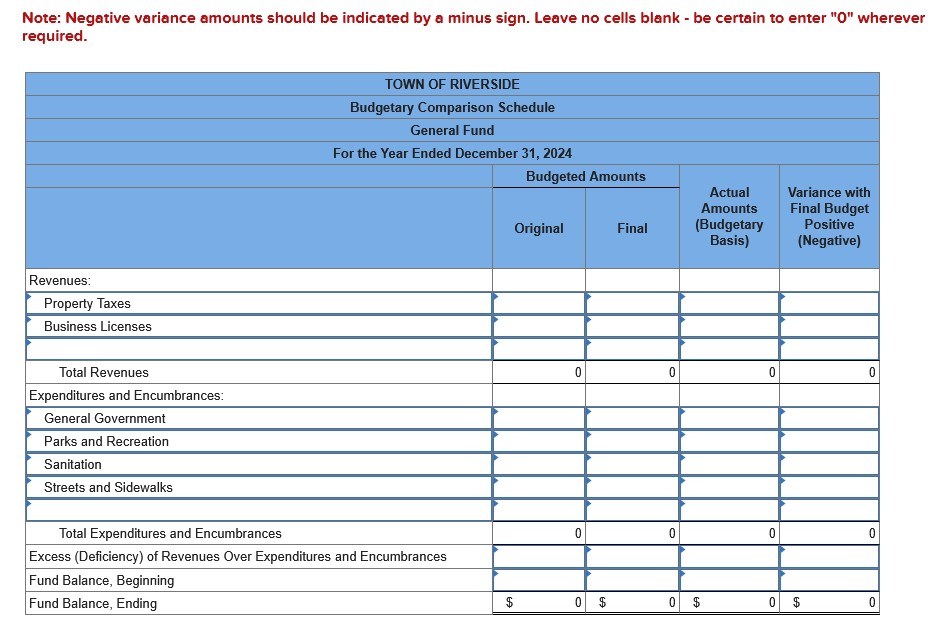 Note: Negative variance amounts should be indicated by a minus sign. Leave no cells blank - be certain to enter "0" wherever required.

TOWN OF RIVERSIDE
Budgetary Comparison Schedule
General Fund
For the Year Ended December 31, 2024

| | Budgeted Amounts: Original | Budgeted Amounts: Final | Actual Amounts (Budgetary Basis) | Variance with Final Budget Positive (Negative) |
|---|---|---|---|---|
| Revenues: | | | | |
| Property Taxes | | | | |
| Business Licenses | | | | |
| | | | | |
| Total Revenues | 0 | 0 | 0 | 0 |
| Expenditures and Encumbrances: | | | | |
| General Government | | | | |
| Parks and Recreation | | | | |
| Sanitation | | | | |
| Streets and Sidewalks | | | | |
| | | | | |
| Total Expenditures and Encumbrances | 0 | 0 | 0 | 0 |
| Excess (Deficiency) of Revenues Over Expenditures and Encumbrances | | | | |
| Fund Balance, Beginning | | | | |
| Fund Balance, Ending | $ 0 | $ 0 | $ 0 | $ 0 |